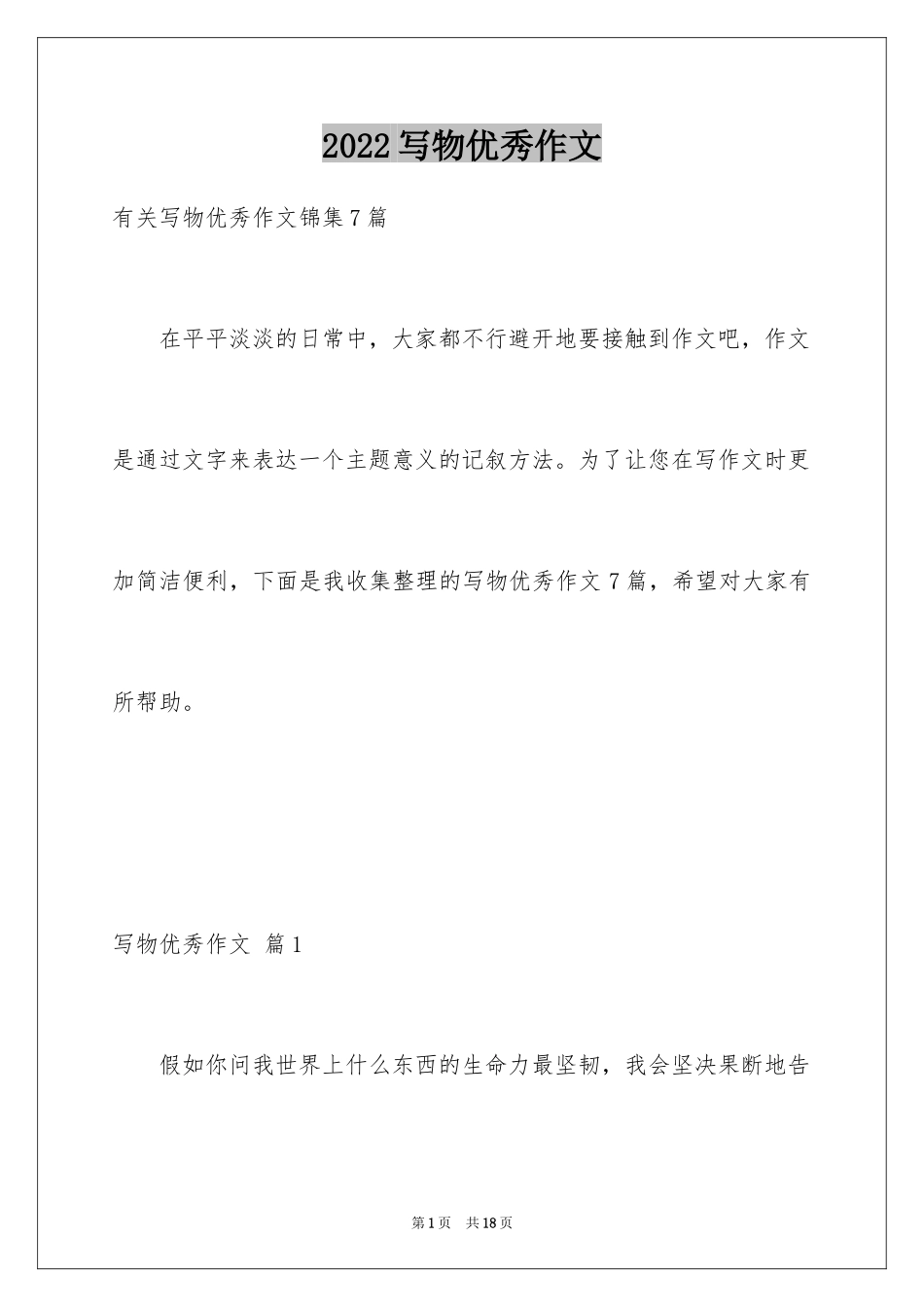 2022写物优秀作文

有关写物优秀作文锦集7篇

在平平淡淡的日常中，大家都不行避开地要接触到作文吧，作文是通过文字来表达一个主题意义的记叙方法。为了让您在写作文时更加简洁便利，下面是我收集整理的写物优秀作文7篇，希望对大家有所帮助。

写物优秀作文 篇1

假如你问我世界上什么东西的生命力最坚韧，我会坚决果断地告

第1页 共18页